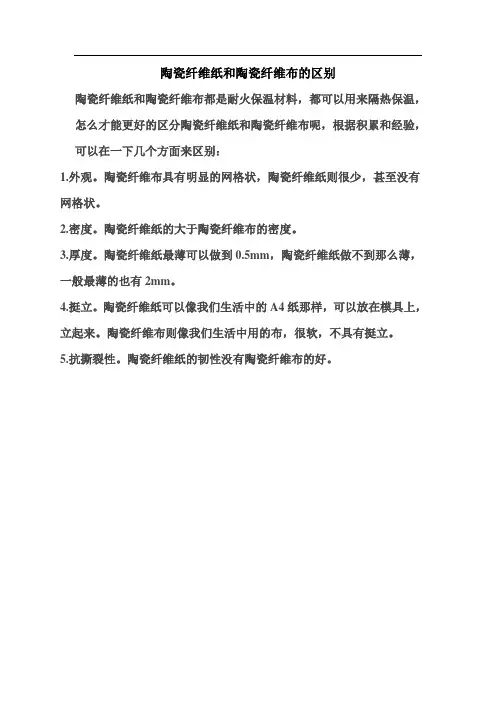 陶瓷纤维纸和陶瓷纤维布的区别

陶瓷纤维纸和陶瓷纤维布都是耐火保温材料，都可以用来隔热保温，怎么才能更好的区分陶瓷纤维纸和陶瓷纤维布呢，根据积累和经验，可以在一下几个方面来区别：

1.外观。陶瓷纤维布具有明显的网格状，陶瓷纤维纸则很少，甚至没有网格状。

2.密度。陶瓷纤维纸的大于陶瓷纤维布的密度。

3.厚度。陶瓷纤维纸最薄可以做到 0.5mm，陶瓷纤维纸做不到那么薄，一般最薄的也有 2mm。

4.挺立。陶瓷纤维纸可以像我们生活中的 A4 纸那样，可以放在模具上，立起来。陶瓷纤维布则像我们生活中用的布，很软，不具有挺立。

5.抗撕裂性。陶瓷纤维纸的韧性没有陶瓷纤维布的好。